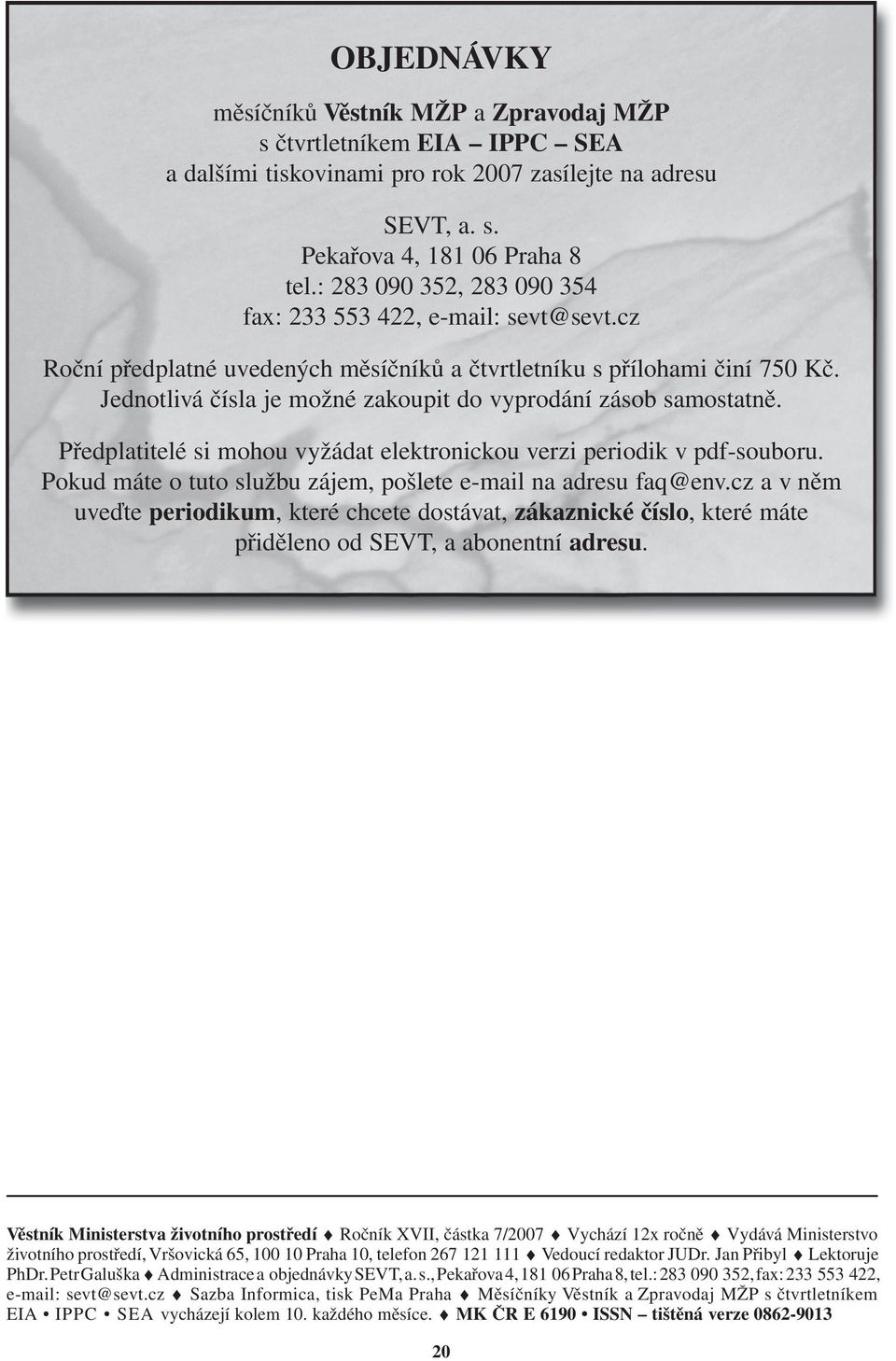 OBJEDNÁVKY

měsíčníků Věstník MŽP a Zpravodaj MŽP
s čtvrtletníkem EIA – IPPC – SEA
a dalšími tiskovinami pro rok 2007 zasílejte na adresu

SEVT, a. s.
Pekařova 4, 181 06 Praha 8
tel.: 283 090 352, 283 090 354
fax: 233 553 422, e-mail: sevt@sevt.cz

Roční předplatné uvedených měsíčníků a čtvrtletníku s přílohami činí 750 Kč.
Jednotlivá čísla je možné zakoupit do vyprodání zásob samostatně.

Předplatitelé si mohou vyžádat elektronickou verzi periodik v pdf-souboru.
Pokud máte o tuto službu zájem, pošlete e-mail na adresu faq@env.cz a v něm uveďte periodikum, které chcete dostávat, zákaznické číslo, které máte přiděleno od SEVT, a abonentní adresu.

Věstník Ministerstva životního prostředí ♦ Ročník XVII, částka 7/2007 ♦ Vychází 12x ročně ♦ Vydává Ministerstvo životního prostředí, Vršovická 65, 100 10 Praha 10, telefon 267 121 111 ♦ Vedoucí redaktor JUDr. Jan Přibyl ♦ Lektoruje PhDr. Petr Galuška ♦ Administrace a objednávky SEVT, a. s., Pekařova 4, 181 06 Praha 8, tel.: 283 090 352, fax: 233 553 422, e-mail: sevt@sevt.cz ♦ Sazba Informica, tisk PeMa Praha ♦ Měsíčníky Věstník a Zpravodaj MŽP s čtvrtletníkem EIA • IPPC • SEA vycházejí kolem 10. každého měsíce. ♦ MK ČR E 6190 • ISSN – tištěná verze 0862-9013

20